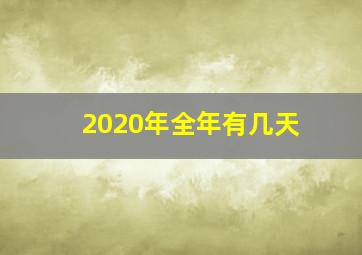 2020年全年有几天